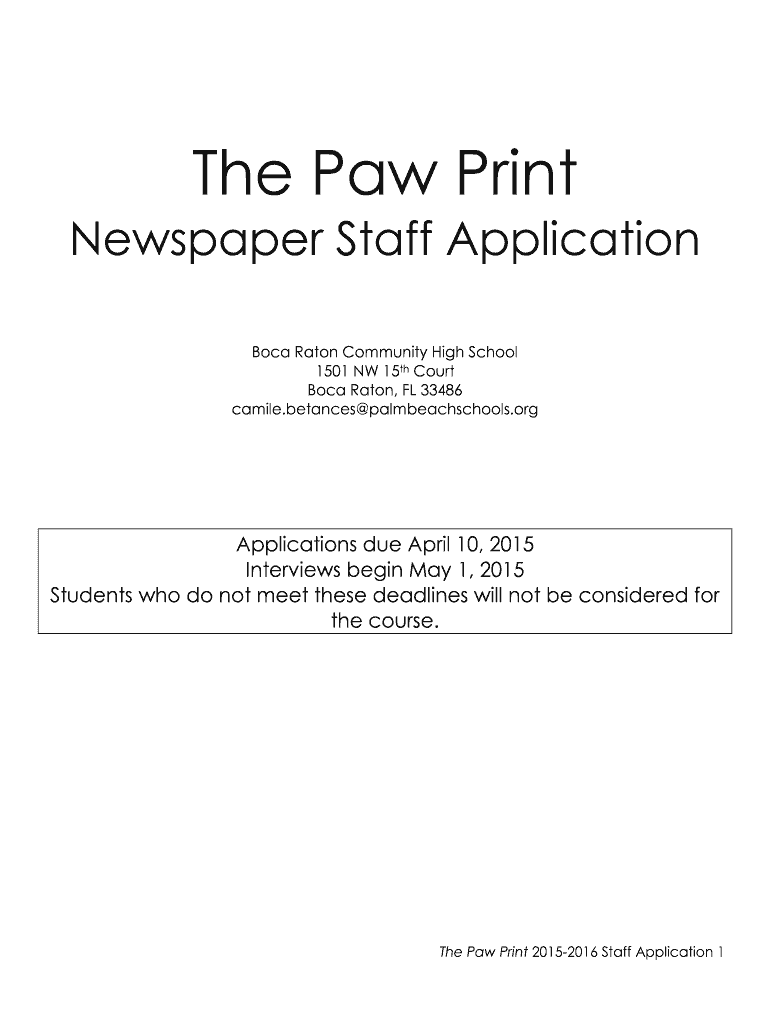 The Paw Print

Newspaper Staff Application

Boca Raton Community High School
1501 NW 15th Court
Boca Raton, FL 33486
camile.betances@palmbeachschools.org

Applications due April 10, 2015
Interviews begin May 1, 2015
Students who do not meet these deadlines will not be considered for the course.

The Paw Print 2015-2016 Staff Application 1